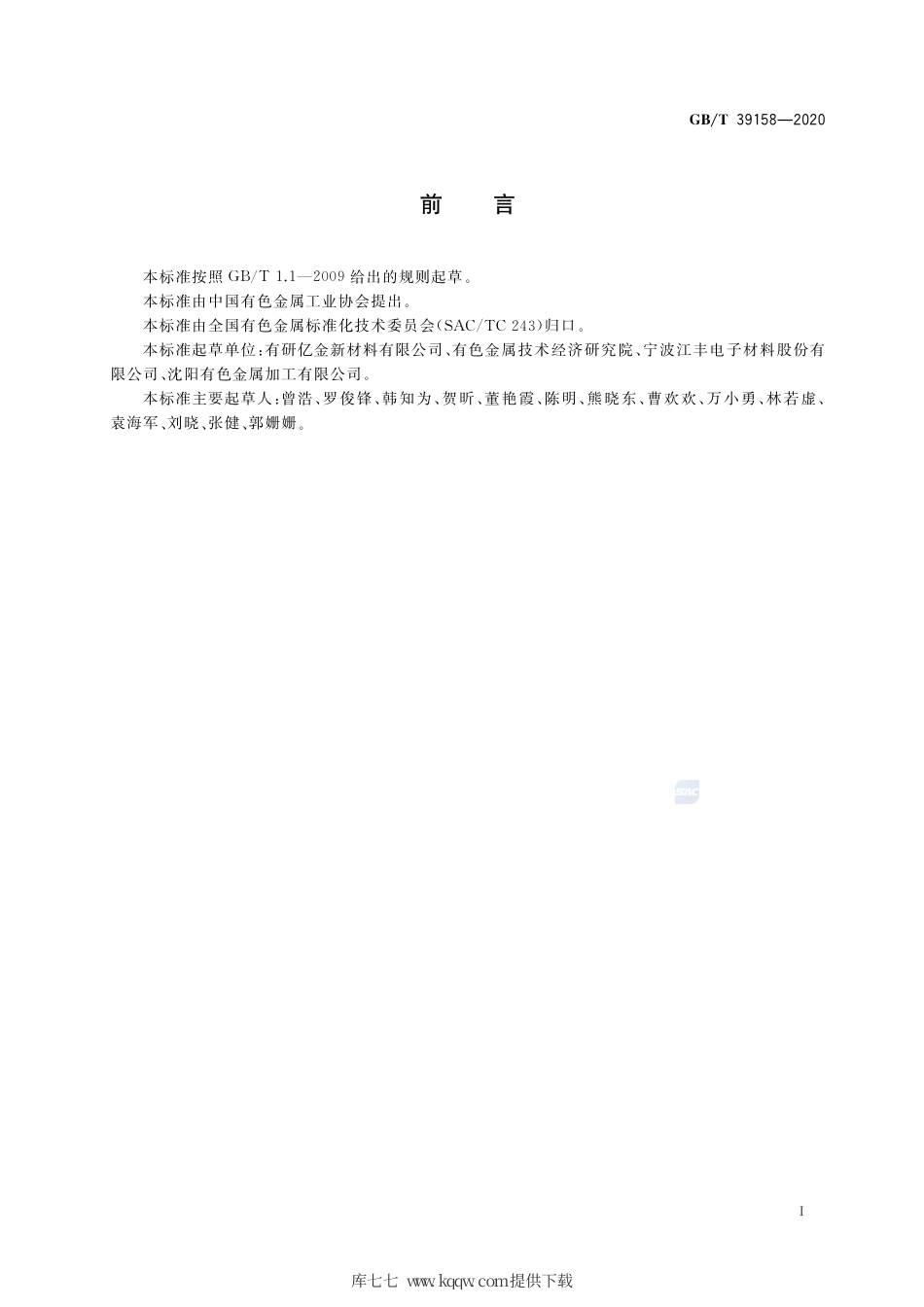 GB/T 39158—2020

前　言

本标准按照 GB/T 1.1—2009 给出的规则起草。

本标准由中国有色金属工业协会提出。

本标准由全国有色金属标准化技术委员会(SAC/TC 243)归口。

本标准起草单位:有研亿金新材料有限公司、有色金属技术经济研究院、宁波江丰电子材料股份有限公司、沈阳有色金属加工有限公司。

本标准主要起草人:曾浩、罗俊锋、韩知为、贺昕、董艳霞、陈明、熊晓东、曹欢欢、万小勇、林若虚、袁海军、刘晓、张健、郭姗姗。

SAC

I

库七七 www.kqqw.com提供下载